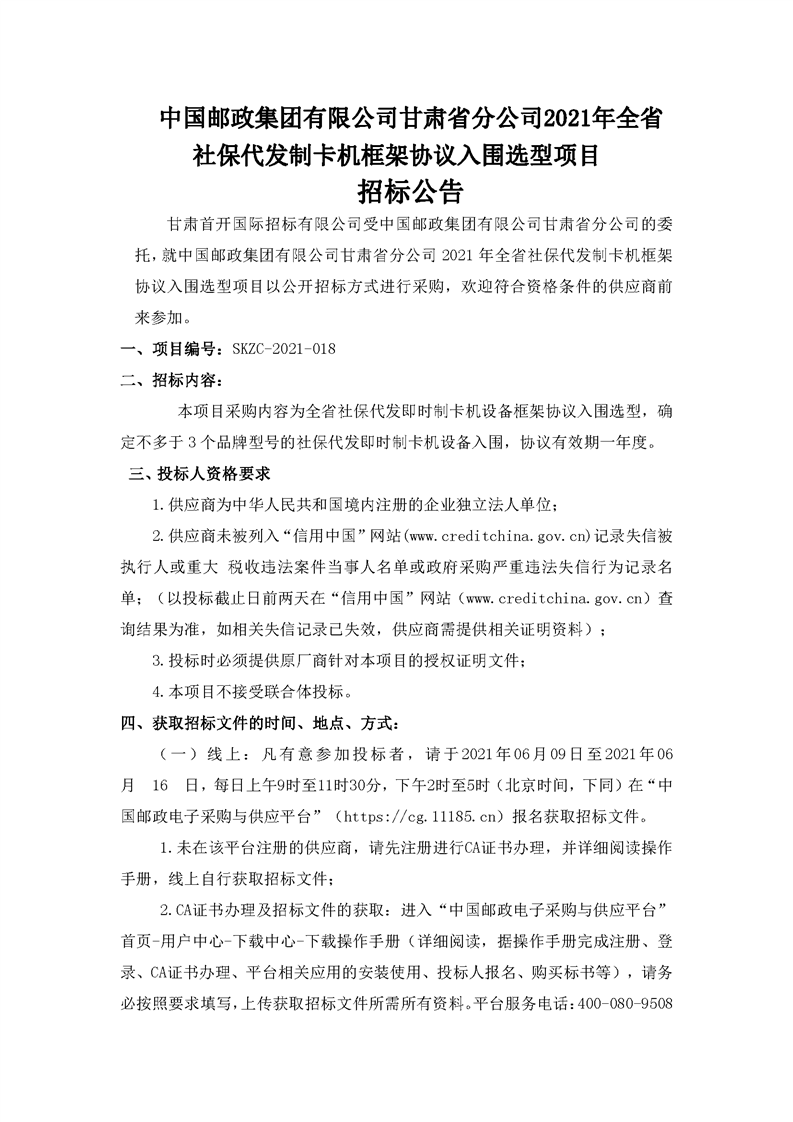 中国邮政集团有限公司甘肃省分公司2021年全省社保代发制卡机框架协议入围选型项目
招标公告

甘肃首开国际招标有限公司受中国邮政集团有限公司甘肃省分公司的委托，就中国邮政集团有限公司甘肃省分公司 2021 年全省社保代发制卡机框架协议入围选型项目以公开招标方式进行采购，欢迎符合资格条件的供应商前来参加。

一、项目编号：SKZC-2021-018

二、招标内容：

本项目采购内容为全省社保代发即时制卡机设备框架协议入围选型，确定不多于 3 个品牌型号的社保代发即时制卡机设备入围，协议有效期一年度。

三、投标人资格要求

1.供应商为中华人民共和国境内注册的企业独立法人单位；

2.供应商未被列入“信用中国”网站(www.creditchina.gov.cn)记录失信被执行人或重大 税收违法案件当事人名单或政府采购严重违法失信行为记录名单；（以投标截止日前两天在“信用中国”网站（www.creditchina.gov.cn）查询结果为准，如相关失信记录已失效，供应商需提供相关证明资料）；

3.投标时必须提供原厂商针对本项目的授权证明文件；

4.本项目不接受联合体投标。

四、获取招标文件的时间、地点、方式：

（一）线上：凡有意参加投标者，请于2021年06月09日至2021年06月 16 日，每日上午9时至11时30分，下午2时至5时（北京时间，下同）在“中国邮政电子采购与供应平台”（https://cg.11185.cn）报名获取招标文件。

1.未在该平台注册的供应商，请先注册进行CA证书办理，并详细阅读操作手册，线上自行获取招标文件；

2.CA证书办理及招标文件的获取：进入“中国邮政电子采购与供应平台”首页-用户中心-下载中心-下载操作手册（详细阅读，据操作手册完成注册、登录、CA证书办理、平台相关应用的安装使用、投标人报名、购买标书等），请务必按照要求填写，上传获取招标文件所需所有资料。平台服务电话:400-080-9508